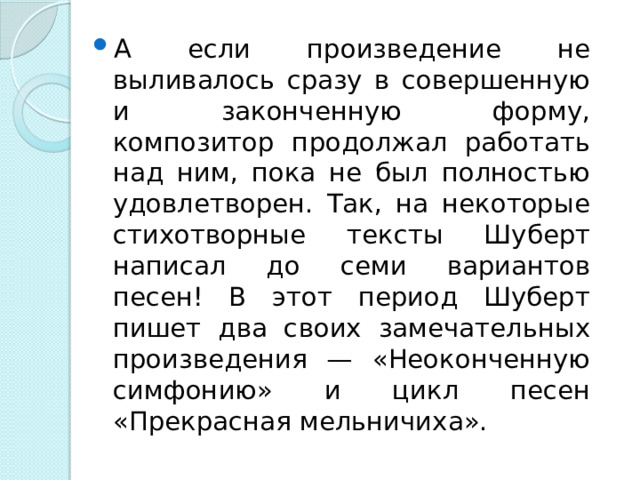 А если произведение не выливалось сразу в совершенную и законченную форму, композитор продолжал работать над ним, пока не был полностью удовлетворен. Так, на некоторые стихотворные тексты Шуберт написал до семи вариантов песен! В этот период Шуберт пишет два своих замечательных произведения — «Неоконченную симфонию» и цикл песен «Прекрасная мельничиха».